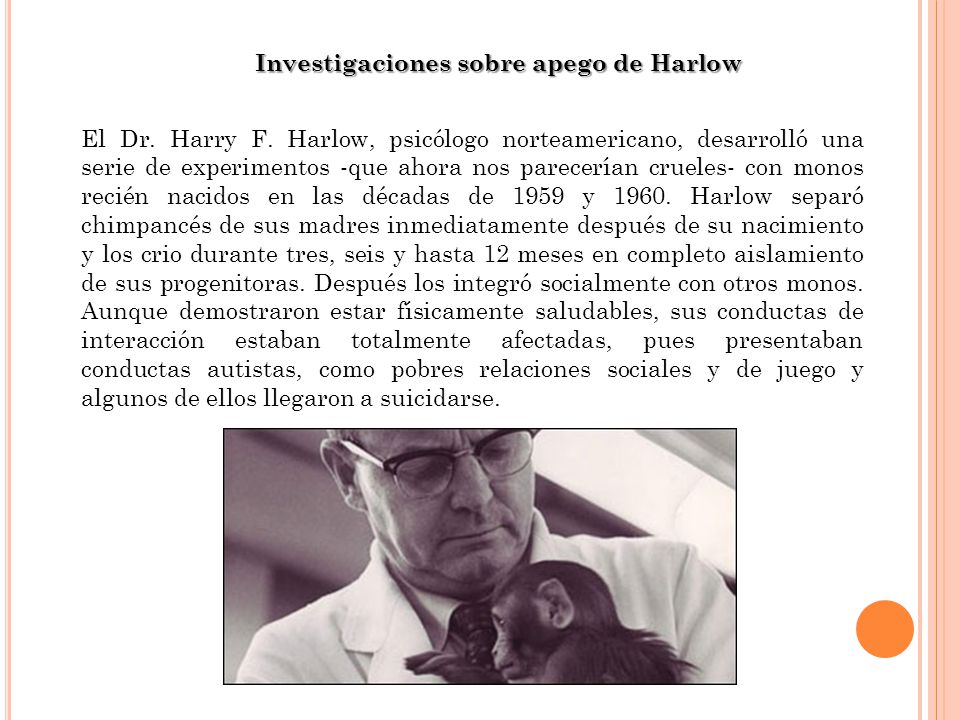 Investigaciones sobre apego de Harlow

El Dr. Harry F. Harlow, psicólogo norteamericano, desarrolló una serie de experimentos -que ahora nos parecerían crueles- con monos recién nacidos en las décadas de 1959 y 1960. Harlow separó chimpancés de sus madres inmediatamente después de su nacimiento y los crio durante tres, seis y hasta 12 meses en completo aislamiento de sus progenitoras. Después los integró socialmente con otros monos. Aunque demostraron estar físicamente saludables, sus conductas de interacción estaban totalmente afectadas, pues presentaban conductas autistas, como pobres relaciones sociales y de juego y algunos de ellos llegaron a suicidarse.